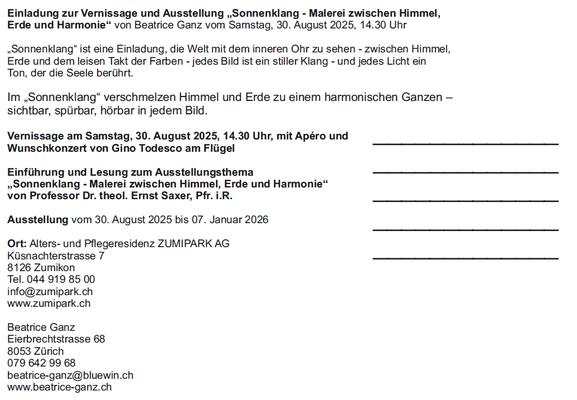 Einladung zur Vernissage und Ausstellung „Sonnenklang - Malerei zwischen Himmel, Erde und Harmonie“ von Beatrice Ganz vom Samstag, 30. August 2025, 14.30 Uhr

„Sonnenklang“ ist eine Einladung, die Welt mit dem inneren Ohr zu sehen - zwischen Himmel, Erde und dem leisen Takt der Farben - jedes Bild ist ein stiller Klang - und jedes Licht ein Ton, der die Seele berührt.

Im „Sonnenklang“ verschmelzen Himmel und Erde zu einem harmonischen Ganzen – sichtbar, spürbar, hörbar in jedem Bild.

Vernissage am Samstag, 30. August 2025, 14.30 Uhr, mit Apéro und Wunschkonzert von Gino Todesco am Flügel

Einführung und Lesung zum Ausstellungsthema „Sonnenklang - Malerei zwischen Himmel, Erde und Harmonie“ von Professor Dr. theol. Ernst Saxer, Pfr. i.R.

Ausstellung vom 30. August 2025 bis 07. Januar 2026

Ort: Alters- und Pflegeresidenz ZUMIPARK AG
Küsnachterstrasse 7
8126 Zumikon
Tel. 044 919 85 00
info@zumipark.ch
www.zumipark.ch

Beatrice Ganz
Eierbrechtstrasse 68
8053 Zürich
079 642 99 68
beatrice-ganz@bluewin.ch
www.beatrice-ganz.ch